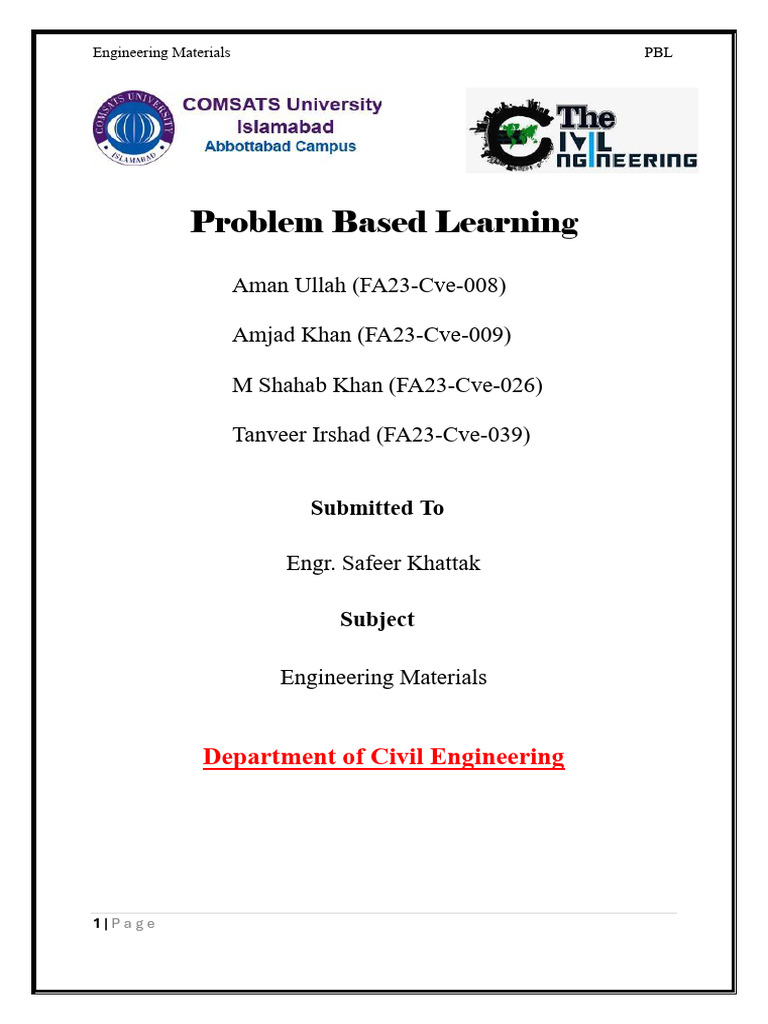 Engineering Materials PBL

COMSATS UNIVERSITY ISLAMABAD

COMSATS University Islamabad Abbottabad Campus

The CIVIL ENGINEERING

Problem Based Learning

Aman Ullah (FA23-Cve-008)

Amjad Khan (FA23-Cve-009)

M Shahab Khan (FA23-Cve-026)

Tanveer Irshad (FA23-Cve-039)

Submitted To

Engr. Safeer Khattak

Subject

Engineering Materials

Department of Civil Engineering

1 | P a g e